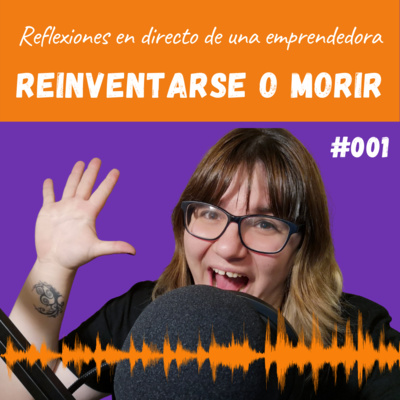 Reflexiones en directo de una emprendedora

REINVENTARSE O MORIR

#001